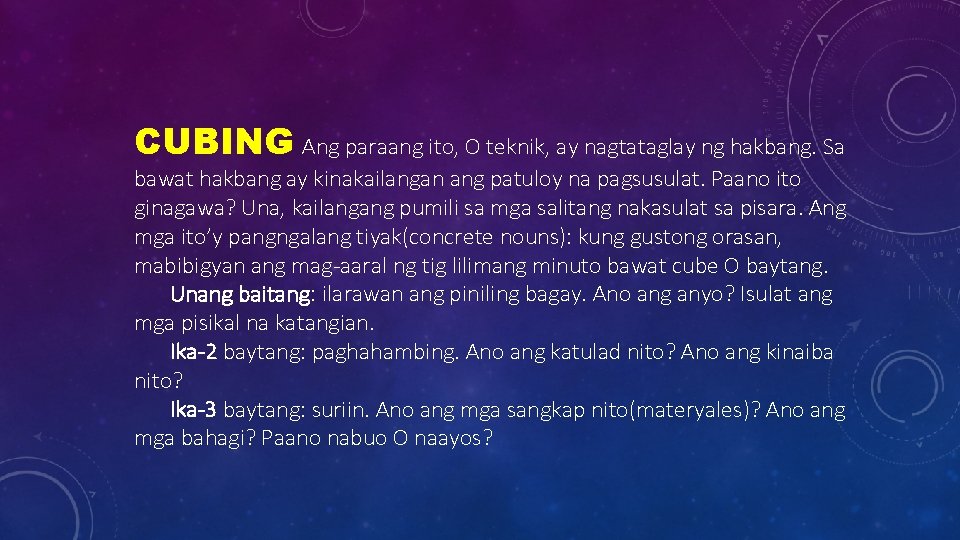 CUBING Ang paraang ito, O teknik, ay nagtataglay ng hakbang. Sa bawat hakbang ay kinakailangan ang patuloy na pagsusulat. Paano ito ginagawa? Una, kailangang pumili sa mga salitang nakasulat sa pisara. Ang mga ito'y pangngalang tiyak(concrete nouns): kung gustong orasan, mabibigyan ang mag-aaral ng tig lilimang minuto bawat cube O baytang.

Unang baitang: ilarawan ang piniling bagay. Ano ang anyo? Isulat ang mga pisikal na katangian.

Ika-2 baytang: paghahambing. Ano ang katulad nito? Ano ang kinaiba nito?

Ika-3 baytang: suriin. Ano ang mga sangkap nito(materyales)? Ano ang mga bahagi? Paano nabuo O naayos?